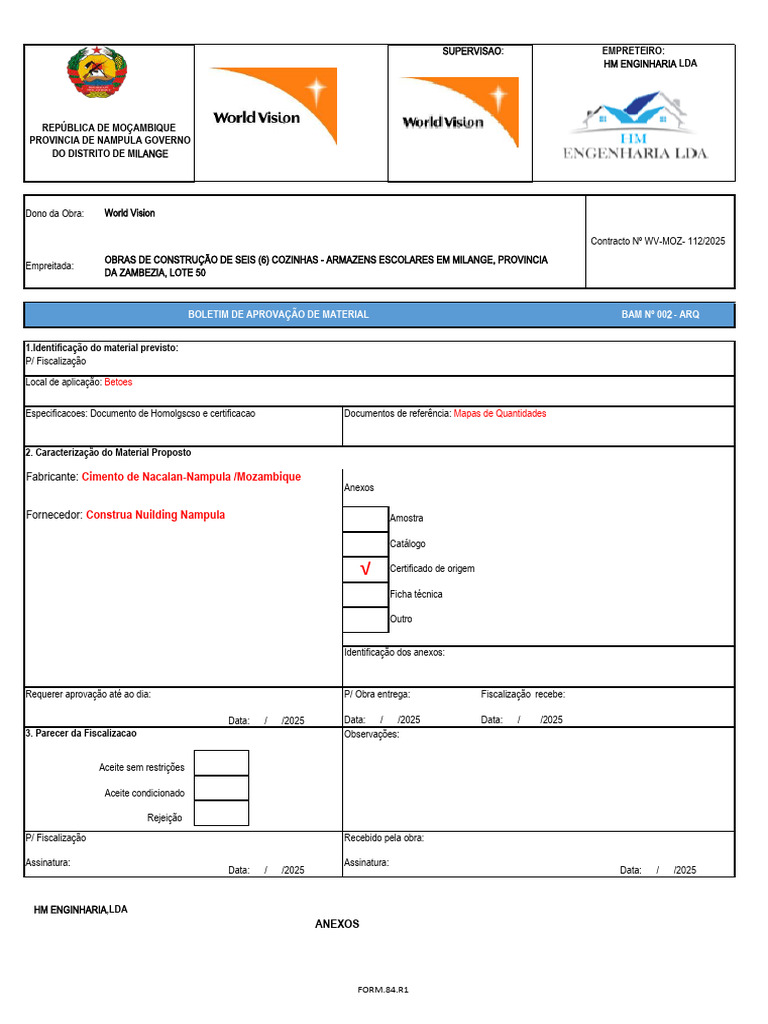 REPÚBLICA DE MOÇAMBIQUE PROVINCIA DE NAMPULA GOVERNO DO DISTRITO DE MILANGE

World Vision

SUPERVISAO:

World Vision

EMPRETEIRO:
HM ENGINHARIA LDA

HM ENGENHARIA LDA

Dono da Obra: World Vision

Empreitada: OBRAS DE CONSTRUÇÃO DE SEIS (6) COZINHAS - ARMAZENS ESCOLARES EM MILANGE, PROVINCIA DA ZAMBEZIA, LOTE 50

Contracto Nº WV-MOZ- 112/2025

BOLETIM DE APROVAÇÃO DE MATERIAL

BAM Nº 002 - ARQ

1.Identificação do material previsto:
P/ Fiscalização

Local de aplicação: Betoes

Especificacoes: Documento de Homolgscso e certificacao

Documentos de referência: Mapas de Quantidades

2. Caracterização do Material Proposto

Fabricante: Cimento de Nacalan-Nampula /Mozambique

Fornecedor: Construa Nuilding Nampula

Anexos

Amostra

Catálogo

√ Certificado de origem

Ficha técnica

Outro

Identificação dos anexos:

Requerer aprovação até ao dia:

Data: / /2025

P/ Obra entrega:

Data: / /2025

Fiscalização recebe:

Data: / /2025

3. Parecer da Fiscalizacao

Aceite sem restrições

Aceite condicionado

Rejeição

Observações:

P/ Fiscalização

Assinatura:

Data: / /2025

Recebido pela obra:

Assinatura:

Data: / /2025

HM ENGINHARIA,LDA

ANEXOS

FORM.84.R1